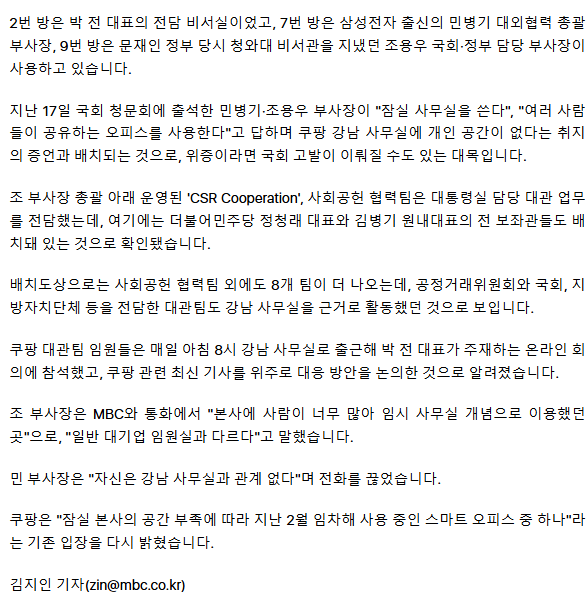 2번 방은 박 전 대표의 전담 비서실이었고, 7번 방은 삼성전자 출신의 민병기 대외협력 총괄 부사장, 9번 방은 문재인 정부 당시 청와대 비서관을 지냈던 조용우 국회·정부 담당 부사장이 사용하고 있습니다.

지난 17일 국회 청문회에 출석한 민병기·조용우 부사장이 "잠실 사무실을 쓴다", "여러 사람들이 공유하는 오피스를 사용한다"고 답하며 쿠팡 강남 사무실에 개인 공간이 없다는 취지의 증언과 배치되는 것으로, 위증이라면 국회 고발이 이뤄질 수도 있는 대목입니다.

조 부사장 총괄 아래 운영된 'CSR Cooperation', 사회공헌 협력팀은 대통령실 담당 대관 업무를 전담했는데, 여기에는 더불어민주당 정청래 대표와 김병기 원내대표의 전 보좌관들도 배치돼 있는 것으로 확인됐습니다.

배치도상으로는 사회공헌 협력팀 외에도 8개 팀이 더 나오는데, 공정거래위원회와 국회, 지방자치단체 등을 전담한 대관팀도 강남 사무실을 근거로 활동했던 것으로 보입니다.

쿠팡 대관팀 임원들은 매일 아침 8시 강남 사무실로 출근해 박 전 대표가 주재하는 온라인 회의에 참석했고, 쿠팡 관련 최신 기사를 위주로 대응 방안을 논의한 것으로 알려졌습니다.

조 부사장은 MBC와 통화에서 "본사에 사람이 너무 많아 임시 사무실 개념으로 이용했던 곳"으로, "일반 대기업 임원실과 다르다"고 말했습니다.

민 부사장은 "자신은 강남 사무실과 관계 없다"며 전화를 끊었습니다.

쿠팡은 "잠실 본사의 공간 부족에 따라 지난 2월 임차해 사용 중인 스마트 오피스 중 하나"라는 기존 입장을 다시 밝혔습니다.

김지인 기자(zin@mbc.co.kr)